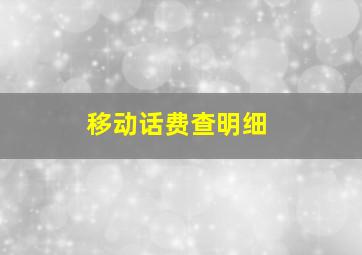 移动话费查明细